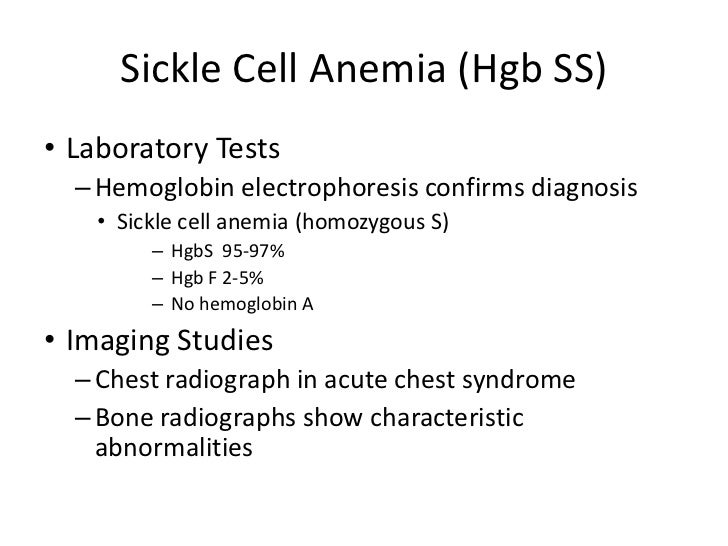 Sickle Cell Anemia (Hgb SS)

• Laboratory Tests
– Hemoglobin electrophoresis confirms diagnosis
• Sickle cell anemia (homozygous S)
– HgbS 95-97%
– Hgb F 2-5%
– No hemoglobin A

• Imaging Studies
– Chest radiograph in acute chest syndrome
– Bone radiographs show characteristic abnormalities